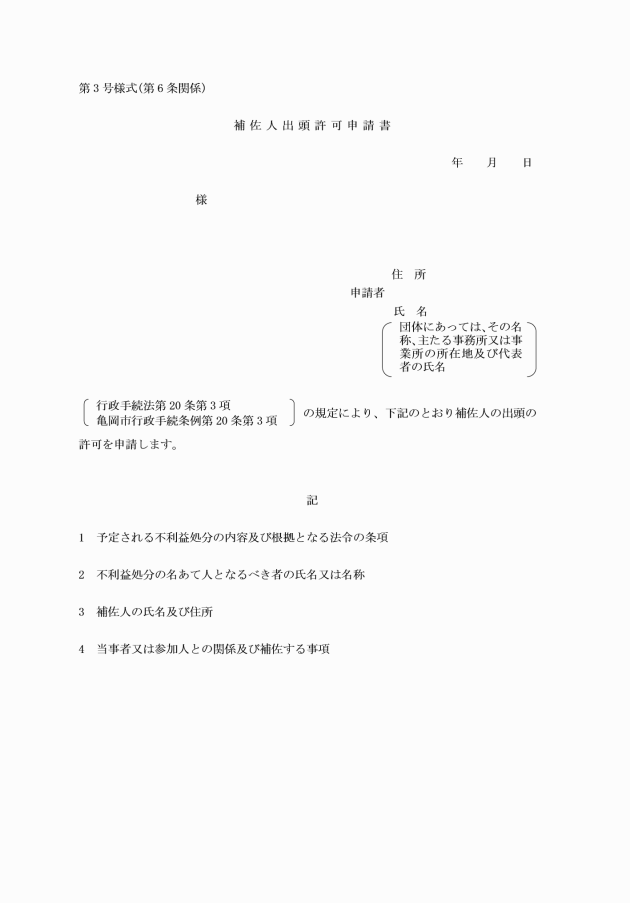 第３号様式(第６条関係)

補佐人出頭許可申請書

年　月　日

様

住　所
申請者
氏　名
団体にあっては、その名称、主たる事務所又は事業所の所在地及び代表者の氏名

行政手続法第20条第３項
亀岡市行政手続条例第20条第３項
の規定により、下記のとおり補佐人の出頭の許可を申請します。

記

1　予定される不利益処分の内容及び根拠となる法令の条項

2　不利益処分の名あて人となるべき者の氏名又は名称

3　補佐人の氏名及び住所

4　当事者又は参加人との関係及び補佐する事項